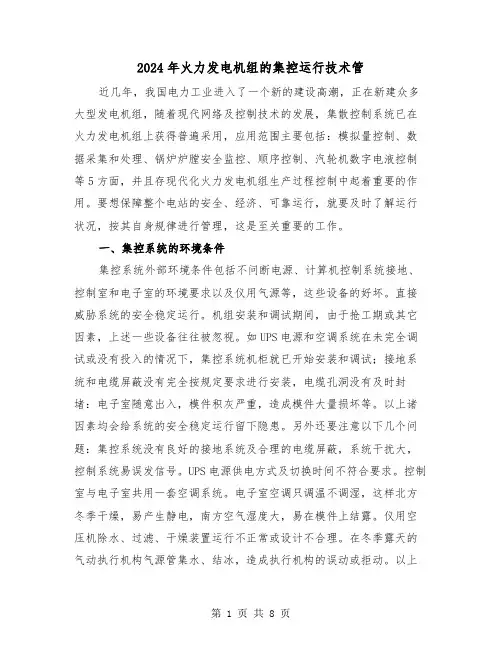 2024年火力发电机组的集控运行技术管

近几年，我国电力工业进入了一个新的建设高潮，正在新建众多大型发电机组，随着现代网络及控制技术的发展，集散控制系统已在火力发电机组上获得普遍采用，应用范围主要包括：模拟量控制、数据采集和处理、锅炉炉膛安全监控、顺序控制、汽轮机数字电液控制等5方面，并且存现代化火力发电机组生产过程控制中起着重要的作用。要想保障整个电站的安全、经济、可靠运行，就要及时了解运行状况，按其自身规律进行管理，这是至关重要的工作。

一、集控系统的环境条件

集控系统外部环境条件包括不间断电源、计算机控制系统接地、控制室和电子室的环境要求以及仪用气源等，这些设备的好坏。直接威胁系统的安全稳定运行。机组安装和调试期间，由于抢工期或其它因素，上述一些设备往往被忽视。如UPS电源和空调系统在未完全调试或没有投入的情况下，集控系统机柜就已开始安装和调试；接地系统和电缆屏蔽没有完全按规定要求进行安装，电缆孔洞没有及时封堵；电子室随意出入，模件积灰严重，造成模件大量损坏等。以上诸因素均会给系统的安全稳定运行留下隐患。另外还要注意以下几个问题：集控系统没有良好的接地系统及合理的电缆屏蔽，系统干扰大，控制系统易误发信号。UPS电源供电方式及切换时间不符合要求。控制室与电子室共用一套空调系统。电子室空调只调温不调湿，这样北方冬季干燥，易产生静电，南方空气湿度大，易在模件上结露。仪用空压机除水、过滤、干燥装置运行不正常或设计不合理。在冬季露天的气动执行机构气源管集水、结冰，造成执行机构的误动或拒动。以上

第 1 页 共 8 页